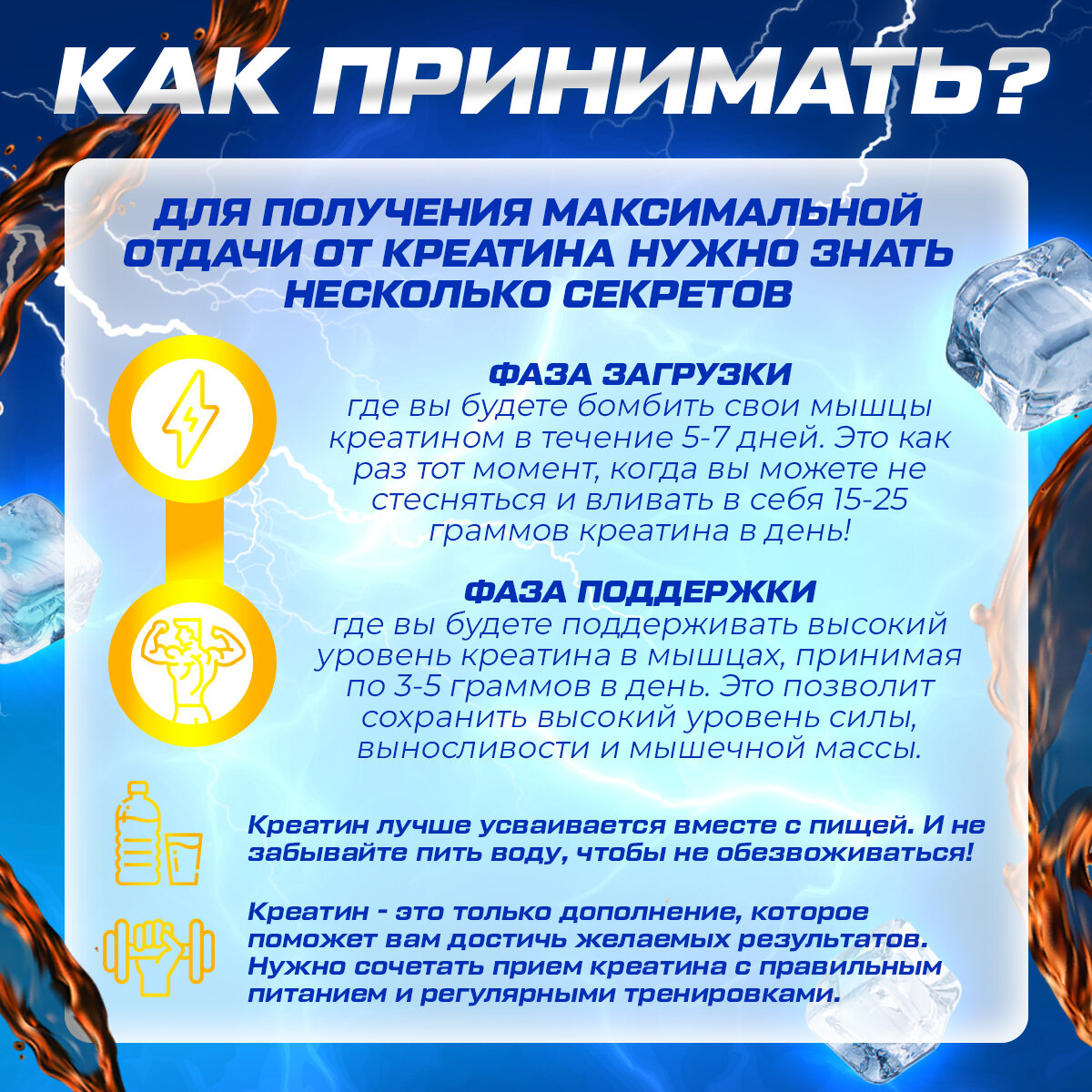 КАК ПРИНИМАТЬ?

ДЛЯ ПОЛУЧЕНИЯ МАКСИМАЛЬНОЙ ОТДАЧИ ОТ КРЕАТИНА НУЖНО ЗНАТЬ НЕСКОЛЬКО СЕКРЕТОВ

ФАЗА ЗАГРУЗКИ
где вы будете бомбить свои мышцы креатином в течение 5-7 дней. Это как раз тот момент, когда вы можете не стесняться и вливать в себя 15-25 граммов креатина в день!

ФАЗА ПОДДЕРЖКИ
где вы будете поддерживать высокий уровень креатина в мышцах, принимая по 3-5 граммов в день. Это позволит сохранить высокий уровень силы, выносливости и мышечной массы.

Креатин лучше усваивается вместе с пищей. И не забывайте пить воду, чтобы не обезвоживаться!

Креатин - это только дополнение, которое поможет вам достичь желаемых результатов. Нужно сочетать прием креатина с правильным питанием и регулярными тренировками.